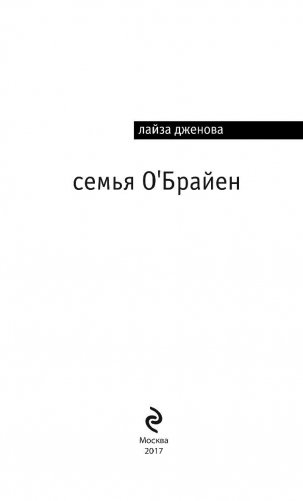 лайза дженова

семья О'Брайен

Москва
2017